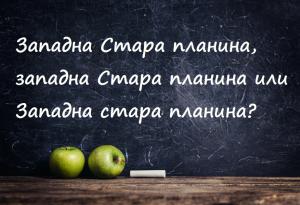 Западна Стара планина, западна Стара планина или Западна стара планина?